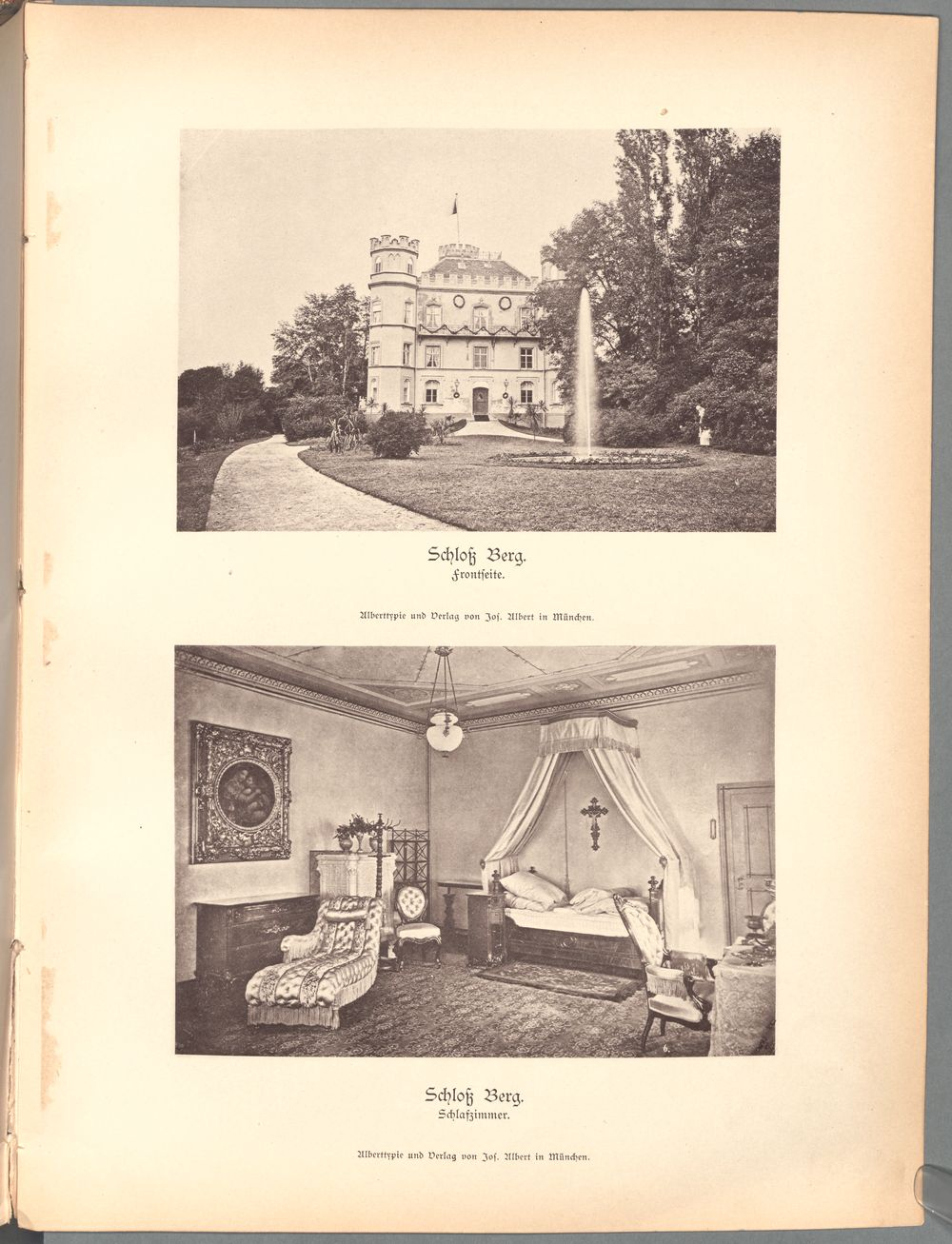 Schloß Berg.
Frontseite.

Alberttypie und Verlag von Jos. Albert in München.

Schloß Berg.
Schlafzimmer.

Alberttypie und Verlag von Jos. Albert in München.